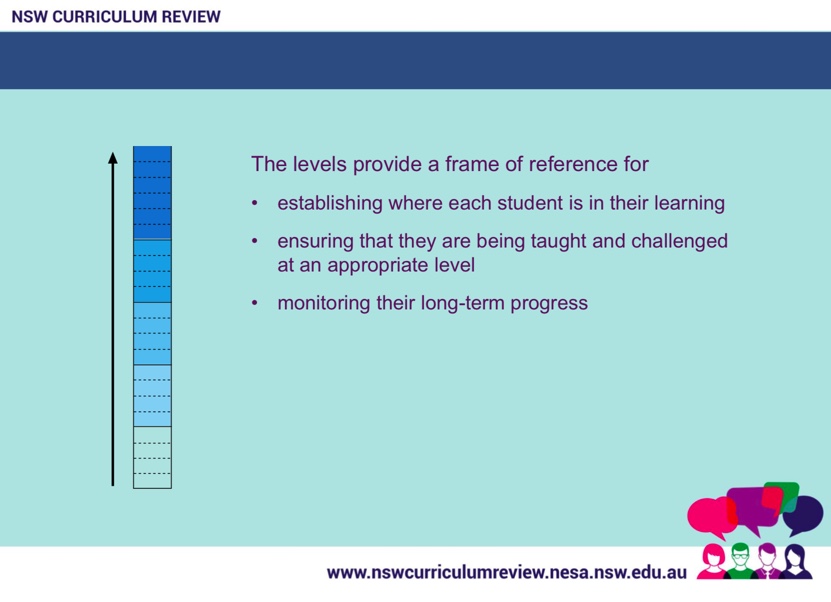 NSW CURRICULUM REVIEW

The levels provide a frame of reference for

• establishing where each student is in their learning
• ensuring that they are being taught and challenged at an appropriate level
• monitoring their long-term progress

www.nswcurriculumreview.nesa.nsw.edu.au